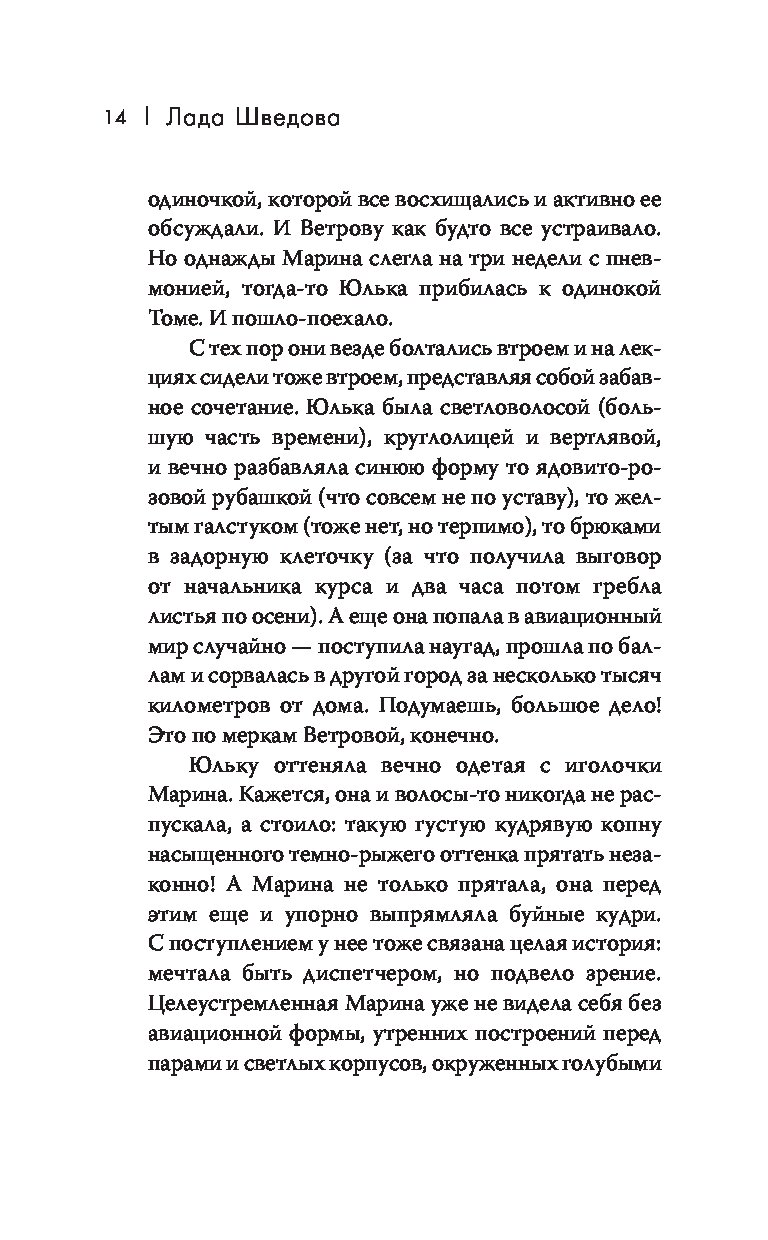 14 | Лада Шведова

одиночкой, которой все восхищались и активно ее обсуждали. И Ветрову как будто все устраивало. Но однажды Марина слегла на три недели с пневмонией, тогда-то Юлька прибилась к одинокой Томе. И пошло-поехало.

С тех пор они везде болтались втроем и на лекциях сидели тоже втроем, представляя собой забавное сочетание. Юлька была светловолосой (большую часть времени), круглолицей и вертлявой, и вечно разбавляла синюю форму то ядовито-розовой рубашкой (что совсем не по уставу), то желтым галстуком (тоже нет, но терпимо), то брюками в задорную клеточку (за что получила выговор от начальника курса и два часа потом гребла листья по осени). А еще она попала в авиационный мир случайно — поступила наугад, прошла по баллам и сорвалась в другой город за несколько тысяч километров от дома. Подумаешь, большое дело! Это по меркам Ветровой, конечно.

Юльку оттеняла вечно одетая с иголочки Марина. Кажется, она и волосы-то никогда не распускала, а стоило: такую густую кудрявую копну насыщенного темно-рыжего оттенка прятать незаконно! А Марина не только прятала, она перед этим еще и упорно выпрямляла буйные кудри. С поступлением у нее тоже связана целая история: мечтала быть диспетчером, но подвело зрение. Целеустремленная Марина уже не видела себя без авиационной формы, утренних построений перед парами и светлых корпусов, окруженных голубыми